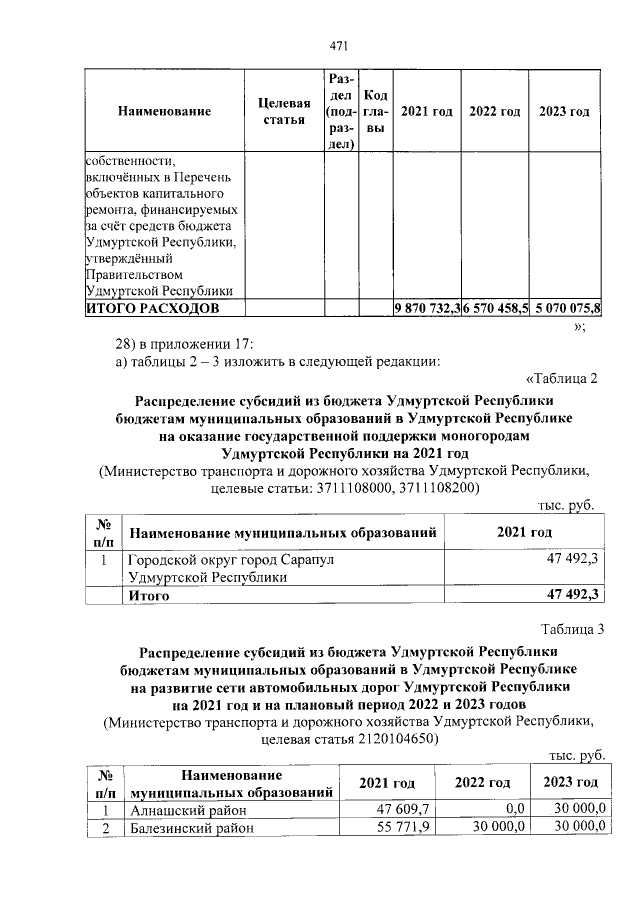 471

| Наименование | Целевая статья | Раздел (подраздел) | Код главы | 2021 год | 2022 год | 2023 год |
|---|---|---|---|---|---|---|
| собственности, включённых в Перечень объектов капитального ремонта, финансируемых за счёт средств бюджета Удмуртской Республики, утверждённый Правительством Удмуртской Республики | | | | | | |
| ИТОГО РАСХОДОВ | | | | 9 870 732,3 | 6 570 458,5 | 5 070 075,8 |

»;

28) в приложении 17:
а) таблицы 2 – 3 изложить в следующей редакции:

«Таблица 2

Распределение субсидий из бюджета Удмуртской Республики бюджетам муниципальных образований в Удмуртской Республике на оказание государственной поддержки моногородам Удмуртской Республики на 2021 год
(Министерство транспорта и дорожного хозяйства Удмуртской Республики, целевые статьи: 3711108000, 3711108200)

тыс. руб.

| № п/п | Наименование муниципальных образований | 2021 год |
|---|---|---|
| 1 | Городской округ город Сарапул Удмуртской Республики | 47 492,3 |
| | Итого | 47 492,3 |

Таблица 3

Распределение субсидий из бюджета Удмуртской Республики бюджетам муниципальных образований в Удмуртской Республике на развитие сети автомобильных дорог Удмуртской Республики на 2021 год и на плановый период 2022 и 2023 годов
(Министерство транспорта и дорожного хозяйства Удмуртской Республики, целевая статья 2120104650)

тыс. руб.

| № п/п | Наименование муниципальных образований | 2021 год | 2022 год | 2023 год |
|---|---|---|---|---|
| 1 | Алнашский район | 47 609,7 | 0,0 | 30 000,0 |
| 2 | Балезинский район | 55 771,9 | 30 000,0 | 30 000,0 |